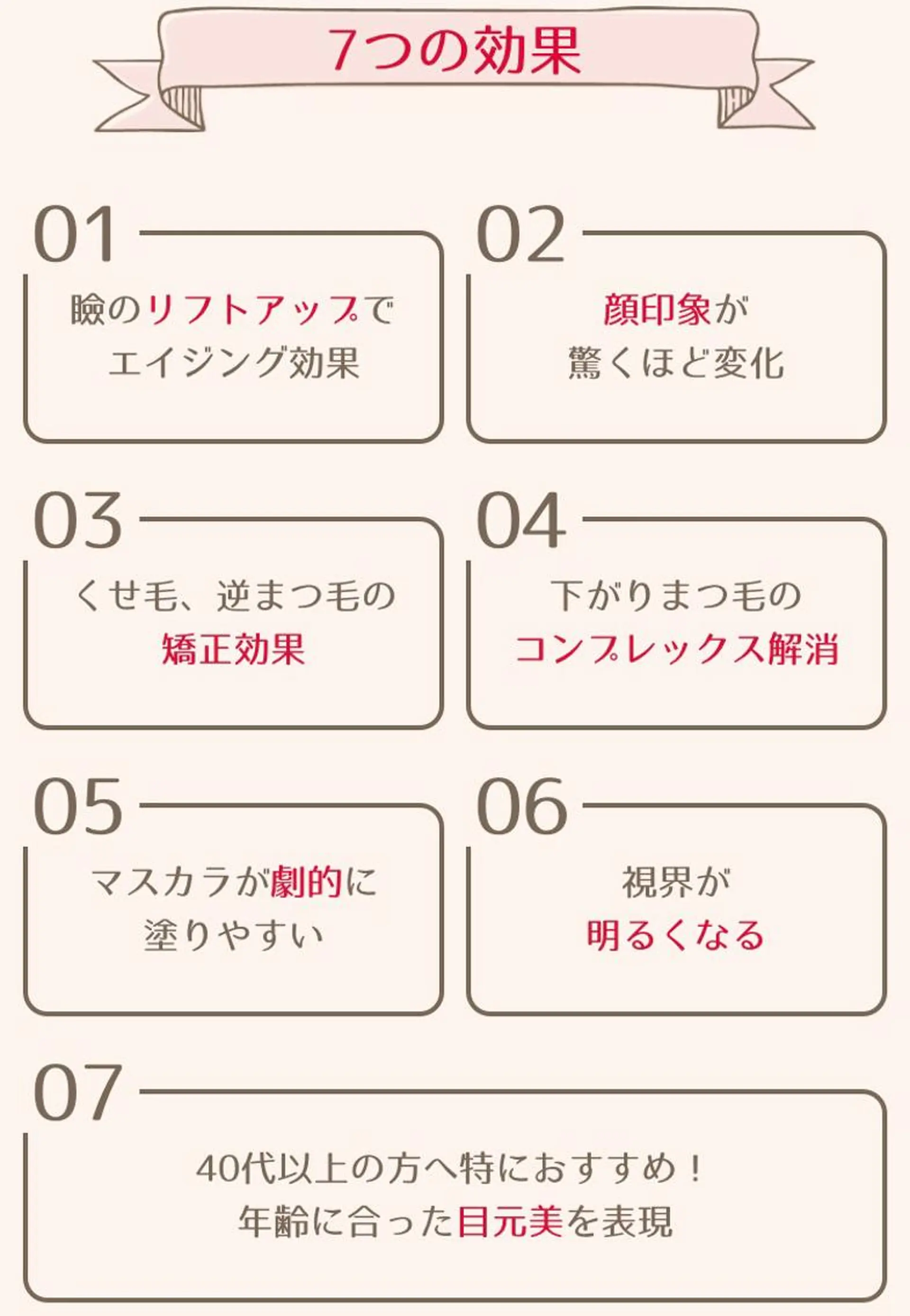 7つの効果

01

瞼のリフトアップで
エイジング効果

02

顔印象が
驚くほど変化

03

くせ毛、逆まつ毛の
矯正効果

04

下がりまつ毛の
コンプレックス解消

05

マスカラが劇的に
塗りやすい

06

視界が
明るくなる

07

40代以上の方へ特におすすめ！
年齢に合った目元美を表現